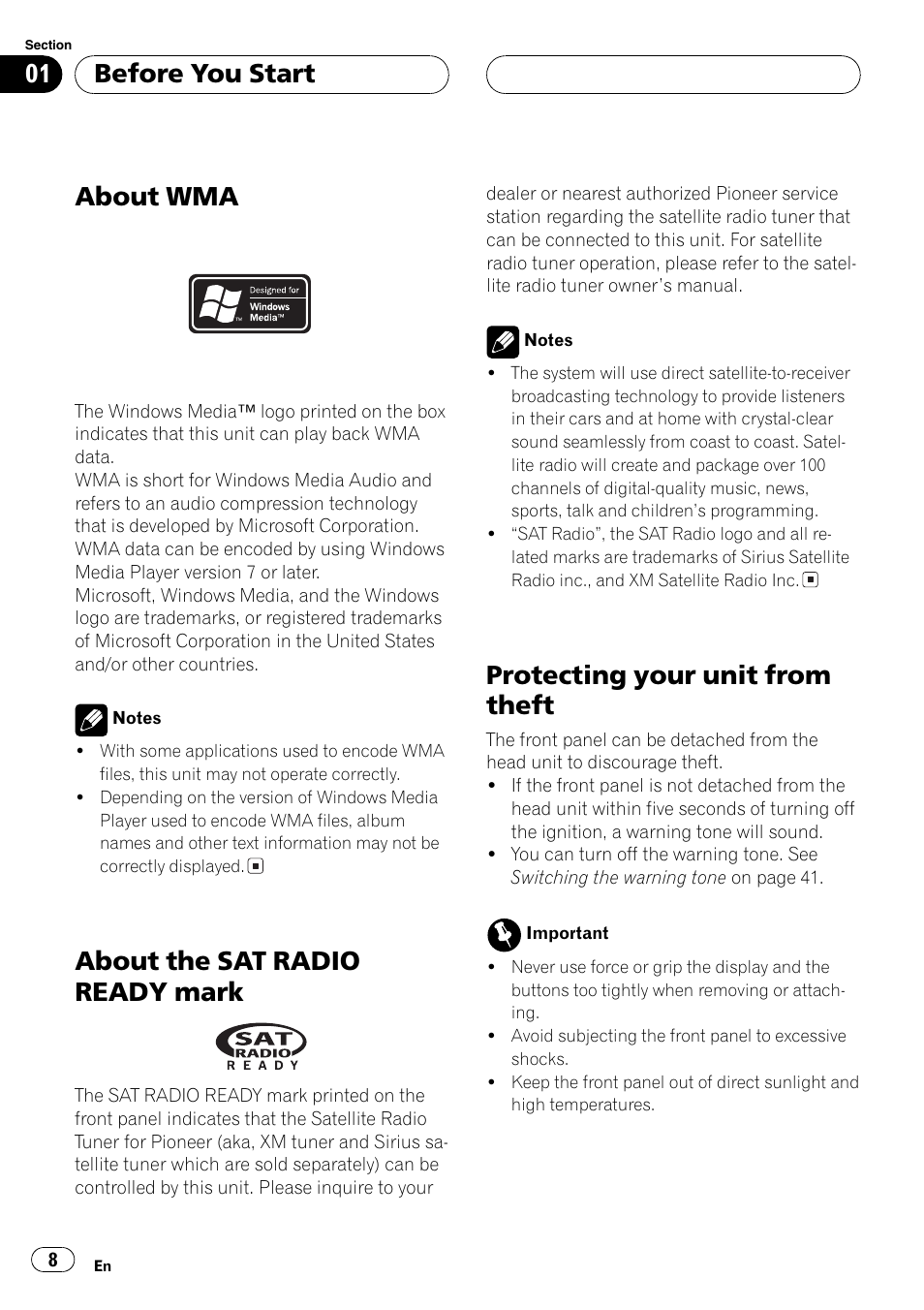 Section
01 Before You Start

About WMA

Designed for Windows Media™

The Windows Media™ logo printed on the box indicates that this unit can play back WMA data.
WMA is short for Windows Media Audio and refers to an audio compression technology that is developed by Microsoft Corporation. WMA data can be encoded by using Windows Media Player version 7 or later.
Microsoft, Windows Media, and the Windows logo are trademarks, or registered trademarks of Microsoft Corporation in the United States and/or other countries.

Notes
• With some applications used to encode WMA files, this unit may not operate correctly.
• Depending on the version of Windows Media Player used to encode WMA files, album names and other text information may not be correctly displayed.

About the SAT RADIO READY mark

SAT RADIO READY

The SAT RADIO READY mark printed on the front panel indicates that the Satellite Radio Tuner for Pioneer (aka, XM tuner and Sirius satellite tuner which are sold separately) can be controlled by this unit. Please inquire to your dealer or nearest authorized Pioneer service station regarding the satellite radio tuner that can be connected to this unit. For satellite radio tuner operation, please refer to the satellite radio tuner owner's manual.

Notes
• The system will use direct satellite-to-receiver broadcasting technology to provide listeners in their cars and at home with crystal-clear sound seamlessly from coast to coast. Satellite radio will create and package over 100 channels of digital-quality music, news, sports, talk and children's programming.
• "SAT Radio", the SAT Radio logo and all related marks are trademarks of Sirius Satellite Radio inc., and XM Satellite Radio Inc.

Protecting your unit from theft

The front panel can be detached from the head unit to discourage theft.
• If the front panel is not detached from the head unit within five seconds of turning off the ignition, a warning tone will sound.
• You can turn off the warning tone. See Switching the warning tone on page 41.

Important
• Never use force or grip the display and the buttons too tightly when removing or attaching.
• Avoid subjecting the front panel to excessive shocks.
• Keep the front panel out of direct sunlight and high temperatures.

8 En